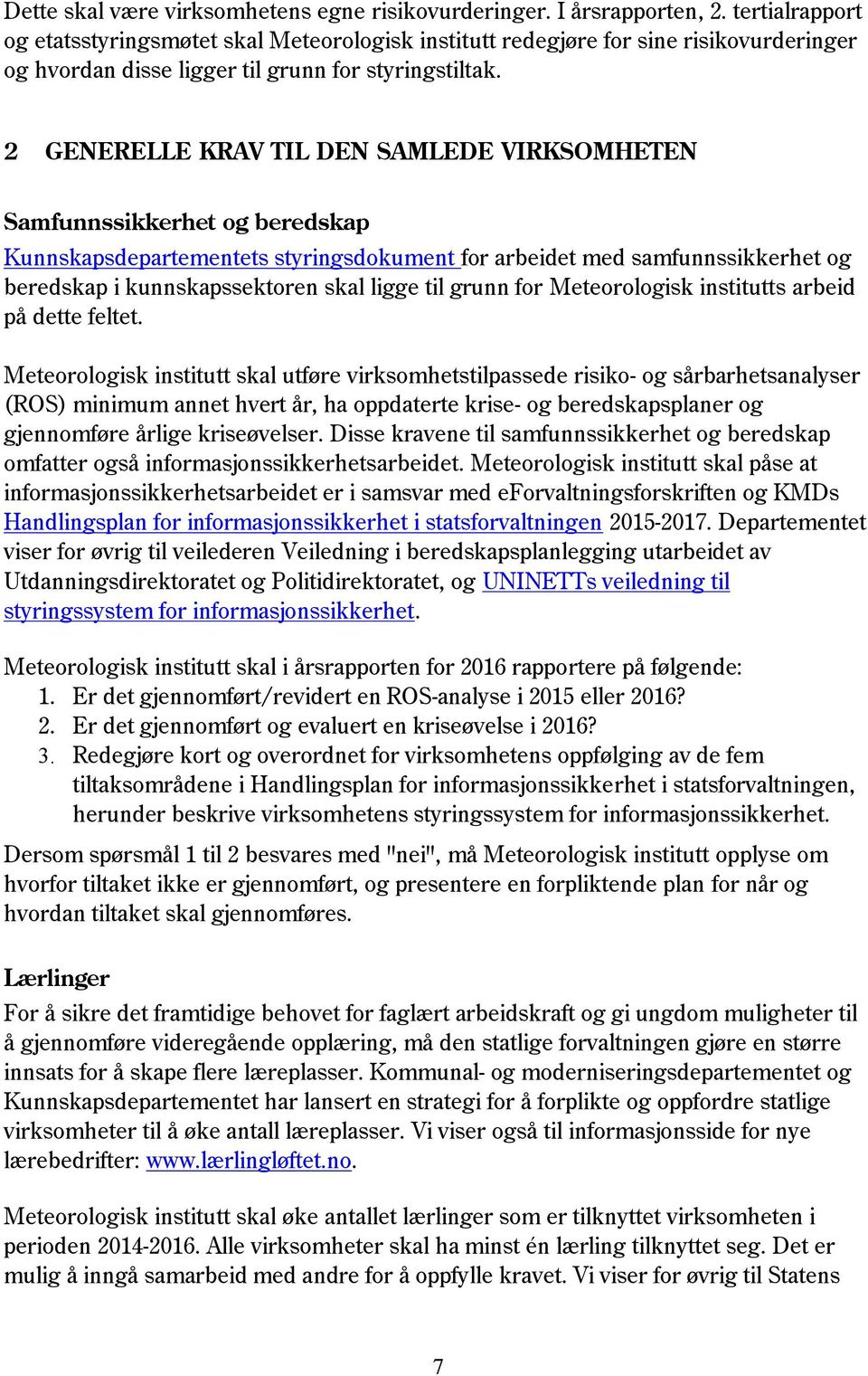 Dette skal være virksomhetens egne risikovurderinger. I årsrapporten, 2. tertialrapport og etatsstyringsmøtet skal Meteorologisk institutt redegjøre for sine risikovurderinger og hvordan disse ligger til grunn for styringstiltak.

2 GENERELLE KRAV TIL DEN SAMLEDE VIRKSOMHETEN

Samfunnssikkerhet og beredskap

Kunnskapsdepartementets styringsdokument for arbeidet med samfunnssikkerhet og beredskap i kunnskapssektoren skal ligge til grunn for Meteorologisk institutts arbeid på dette feltet.

Meteorologisk institutt skal utføre virksomhetstilpassede risiko- og sårbarhetsanalyser (ROS) minimum annet hvert år, ha oppdaterte krise- og beredskapsplaner og gjennomføre årlige kriseøvelser. Disse kravene til samfunnssikkerhet og beredskap omfatter også informasjonssikkerhetsarbeidet. Meteorologisk institutt skal påse at informasjonssikkerhetsarbeidet er i samsvar med eForvaltningsforskriften og KMDs Handlingsplan for informasjonssikkerhet i statsforvaltningen 2015-2017. Departementet viser for øvrig til veilederen Veiledning i beredskapsplanlegging utarbeidet av Utdanningsdirektoratet og Politidirektoratet, og UNINETTs veiledning til styringssystem for informasjonssikkerhet.

Meteorologisk institutt skal i årsrapporten for 2016 rapportere på følgende:
1. Er det gjennomført/revidert en ROS-analyse i 2015 eller 2016?
2. Er det gjennomført og evaluert en kriseøvelse i 2016?
3. Redegjøre kort og overordnet for virksomhetens oppfølging av de fem tiltaksområdene i Handlingsplan for informasjonssikkerhet i statsforvaltningen, herunder beskrive virksomhetens styringssystem for informasjonssikkerhet.

Dersom spørsmål 1 til 2 besvares med "nei", må Meteorologisk institutt opplyse om hvorfor tiltaket ikke er gjennomført, og presentere en forpliktende plan for når og hvordan tiltaket skal gjennomføres.

Lærlinger

For å sikre det framtidige behovet for faglært arbeidskraft og gi ungdom muligheter til å gjennomføre videregående opplæring, må den statlige forvaltningen gjøre en større innsats for å skape flere læreplasser. Kommunal- og moderniseringsdepartementet og Kunnskapsdepartementet har lansert en strategi for å forplikte og oppfordre statlige virksomheter til å øke antall læreplasser. Vi viser også til informasjonsside for nye lærebedrifter: www.lærlingløftet.no.

Meteorologisk institutt skal øke antallet lærlinger som er tilknyttet virksomheten i perioden 2014-2016. Alle virksomheter skal ha minst én lærling tilknyttet seg. Det er mulig å inngå samarbeid med andre for å oppfylle kravet. Vi viser for øvrig til Statens

7